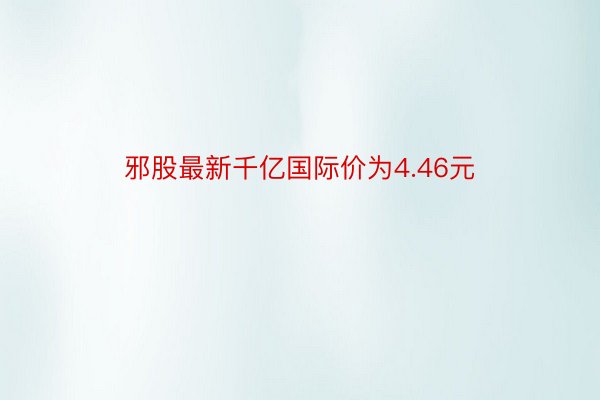 邪股最新千亿国际价为4.46元